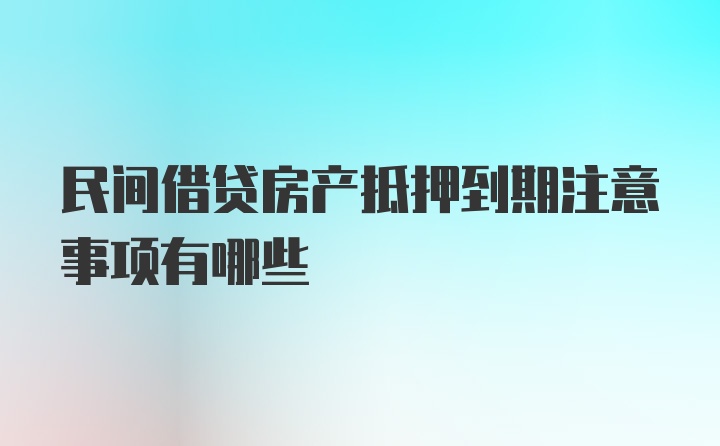 民间借贷房产抵押到期注意事项有哪些